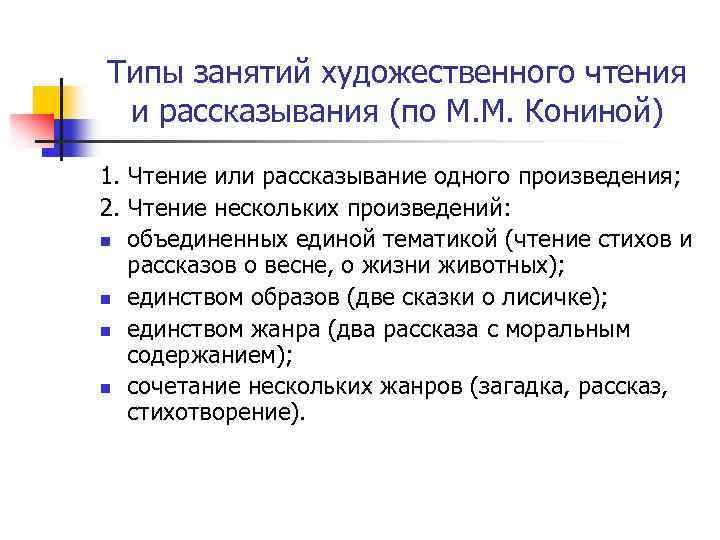 Типы занятий художественного чтения и рассказывания (по М.М. Кониной)

1. Чтение или рассказывание одного произведения;
2. Чтение нескольких произведений:
- объединенных единой тематикой (чтение стихов и рассказов о весне, о жизни животных);
- единством образов (две сказки о лисичке);
- единством жанра (два рассказа с моральным содержанием);
- сочетание нескольких жанров (загадка, рассказ, стихотворение).